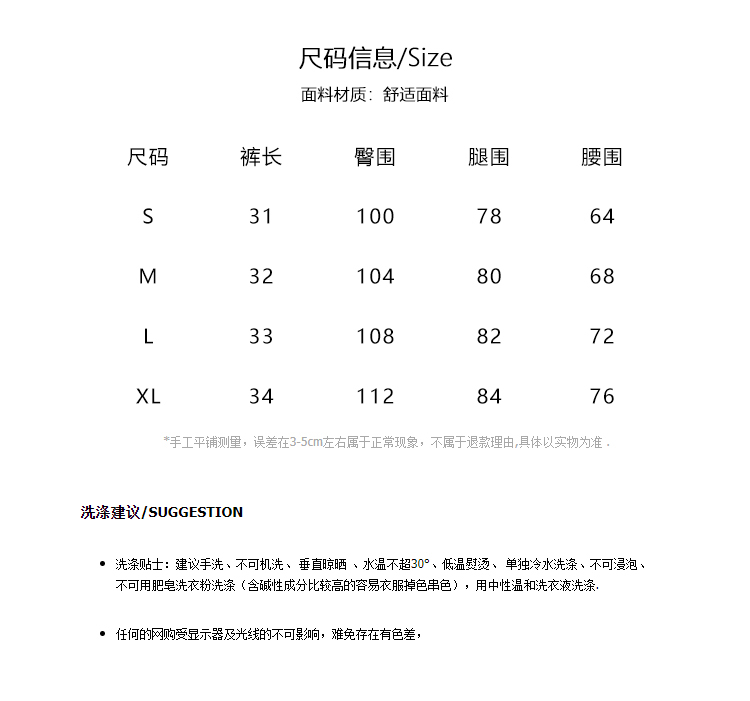 尺码信息/Size

面料材质：舒适面料

| 尺码 | 裤长 | 臀围 | 腿围 | 腰围 |
|---|---|---|---|---|
| S | 31 | 100 | 78 | 64 |
| M | 32 | 104 | 80 | 68 |
| L | 33 | 108 | 82 | 72 |
| XL | 34 | 112 | 84 | 76 |

*手工平铺测量，误差在3-5cm左右属于正常现象，不属于退款理由,具体以实物为准 .

洗涤建议/SUGGESTION

• 洗涤贴士：建议手洗、不可机洗、 垂直晾晒 、水温不超30°、低温熨烫、 单独冷水洗涤、不可浸泡、不可用肥皂洗衣粉洗涤（含碱性成分比较高的容易衣服掉色串色），用中性温和洗衣液洗涤.

• 任何的网购受显示器及光线的不可影响，难免存在有色差，